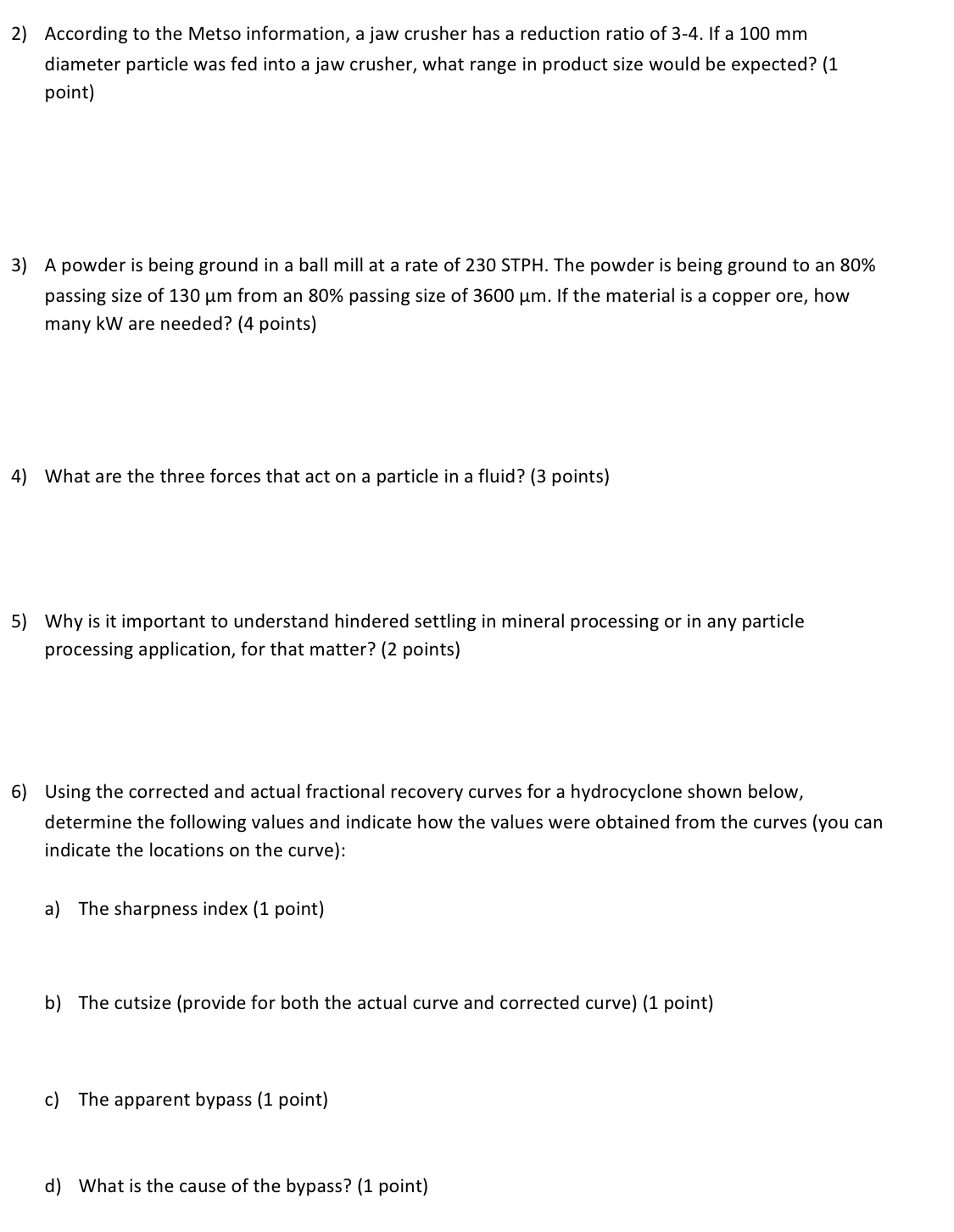 2) According to the Metso information, a jaw crusher has a reduction ratio of 3-4. If a 100 mm diameter particle was fed into a jaw crusher, what range in product size would be expected? (1 point)

3) A powder is being ground in a ball mill at a rate of 230 STPH. The powder is being ground to an 80% passing size of 130 µm from an 80% passing size of 3600 µm. If the material is a copper ore, how many kW are needed? (4 points)

4) What are the three forces that act on a particle in a fluid? (3 points)

5) Why is it important to understand hindered settling in mineral processing or in any particle processing application, for that matter? (2 points)

6) Using the corrected and actual fractional recovery curves for a hydrocyclone shown below, determine the following values and indicate how the values were obtained from the curves (you can indicate the locations on the curve):

a) The sharpness index (1 point)

b) The cutsize (provide for both the actual curve and corrected curve) (1 point)

c) The apparent bypass (1 point)

d) What is the cause of the bypass? (1 point)